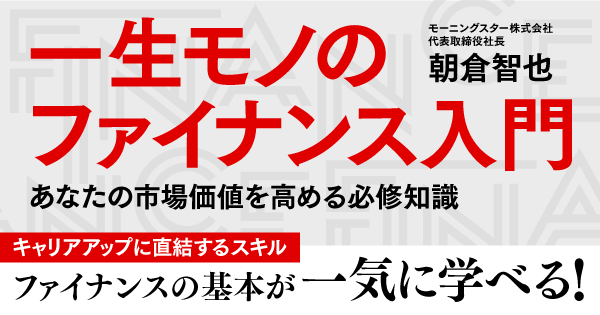 一生モノの
ファイナンス入門

モーニングスター株式会社
代表取締役社長
朝倉智也

あなたの市場価値を高める必修知識

キャリアアップに直結するスキル

ファイナンスの基本が一気に学べる!